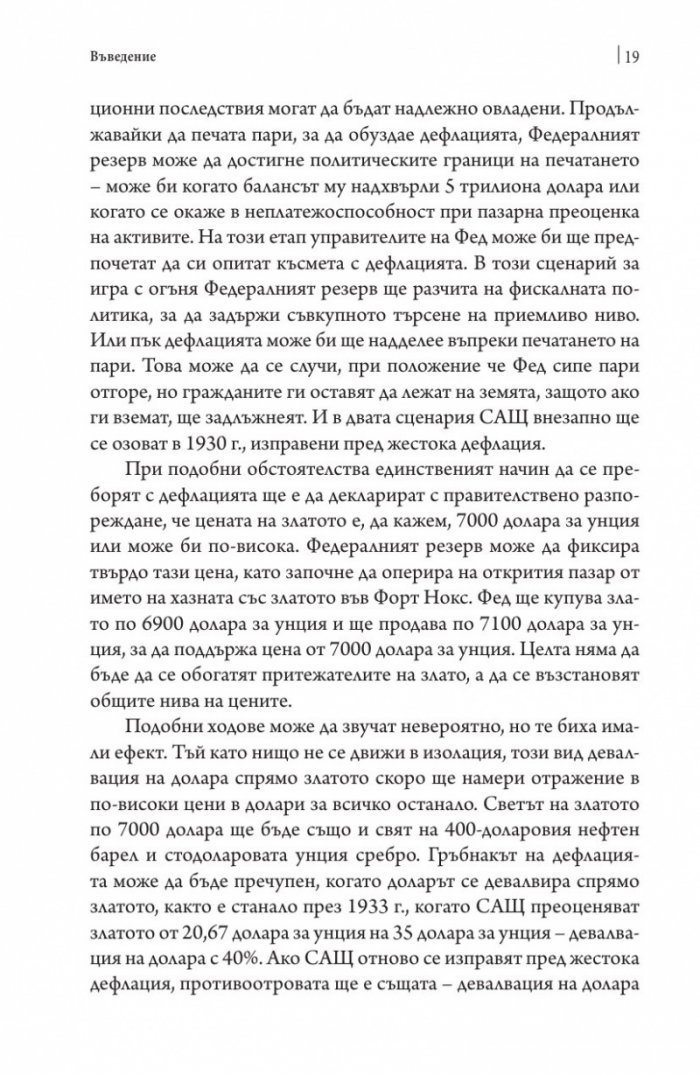 Въведение

19

ционни последствия могат да бъдат надлежно овладени. Продължавайки да печата пари, за да обуздае дефлацията, Федералният резерв може да достигне политическите граници на печатането – може би когато балансът му надхвърли 5 трилиона долара или когато се окаже в неплатежоспособност при пазарна преоценка на активите. На този етап управителите на Фед може би ще предпочетат да си опитат късмета с дефлацията. В този сценарий за игра с огъня Федералният резерв ще разчита на фискалната политика, за да задържи съвкупното търсене на приемливо ниво. Или пък дефлацията може би ще надделее въпреки печатането на пари. Това може да се случи, при положение че Фед сипе пари отгоре, но гражданите ги оставят да лежат на земята, защото ако ги вземат, ще задлъжнеят. И в двата сценария САЩ внезапно ще се озоват в 1930 г., изправени пред жестока дефлация.

При подобни обстоятелства единственият начин да се преборят с дефлацията ще е да декларират с правителствено разпореждане, че цената на златото е, да кажем, 7000 долара за унция или може би по-висока. Федералният резерв може да фиксира твърдо тази цена, като започне да оперира на открития пазар от името на хазната със златото във Форт Нокс. Фед ще купува злато по 6900 долара за унция и ще продава по 7100 долара за унция, за да поддържа цена от 7000 долара за унция. Целта няма да бъде да се обогатят притежателите на злато, а да се възстановят общите нива на цените.

Подобни ходове може да звучат невероятно, но те биха имали ефект. Тъй като нищо не се движи в изолация, този вид девалвация на долара спрямо златото скоро ще намери отражение в по-високи цени в долари за всичко останало. Светът на златото по 7000 долара ще бъде също и свят на 400-доларовия нефтен барел и стодоларовата унция сребро. Гръбнакът на дефлацията може да бъде пречупен, когато доларът се девалвира спрямо златото, както е станало през 1933 г., когато САЩ преоценяват златото от 20,67 долара за унция на 35 долара за унция – девалвация на долара с 40%. Ако САЩ отново се изправят пред жестока дефлация, противоотровата ще е същата – девалвация на долара